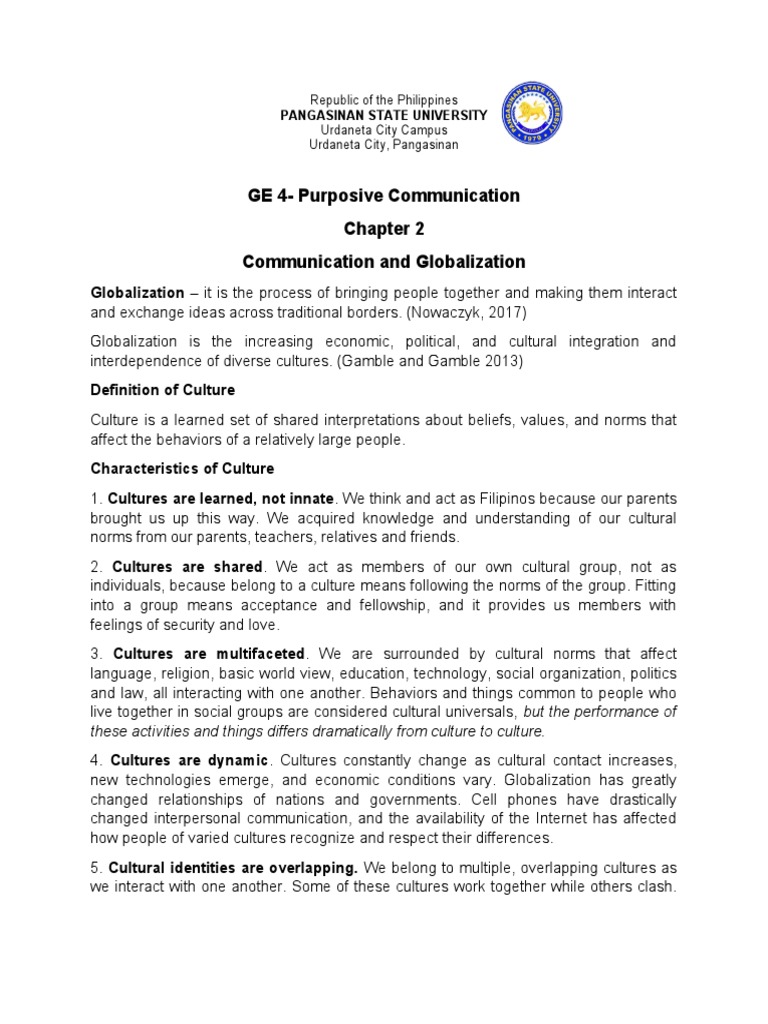 Republic of the Philippines
PANGASINAN STATE UNIVERSITY
Urdaneta City Campus
Urdaneta City, Pangasinan

PANGASINAN STATE UNIVERSITY
1979

GE 4- Purposive Communication

Chapter 2

Communication and Globalization

Globalization – it is the process of bringing people together and making them interact and exchange ideas across traditional borders. (Nowaczyk, 2017)

Globalization is the increasing economic, political, and cultural integration and interdependence of diverse cultures. (Gamble and Gamble 2013)

Definition of Culture

Culture is a learned set of shared interpretations about beliefs, values, and norms that affect the behaviors of a relatively large people.

Characteristics of Culture

1. Cultures are learned, not innate. We think and act as Filipinos because our parents brought us up this way. We acquired knowledge and understanding of our cultural norms from our parents, teachers, relatives and friends.

2. Cultures are shared. We act as members of our own cultural group, not as individuals, because belong to a culture means following the norms of the group. Fitting into a group means acceptance and fellowship, and it provides us members with feelings of security and love.

3. Cultures are multifaceted. We are surrounded by cultural norms that affect language, religion, basic world view, education, technology, social organization, politics and law, all interacting with one another. Behaviors and things common to people who live together in social groups are considered cultural universals, but the performance of these activities and things differs dramatically from culture to culture.

4. Cultures are dynamic. Cultures constantly change as cultural contact increases, new technologies emerge, and economic conditions vary. Globalization has greatly changed relationships of nations and governments. Cell phones have drastically changed interpersonal communication, and the availability of the Internet has affected how people of varied cultures recognize and respect their differences.

5. Cultural identities are overlapping. We belong to multiple, overlapping cultures as we interact with one another. Some of these cultures work together while others clash.